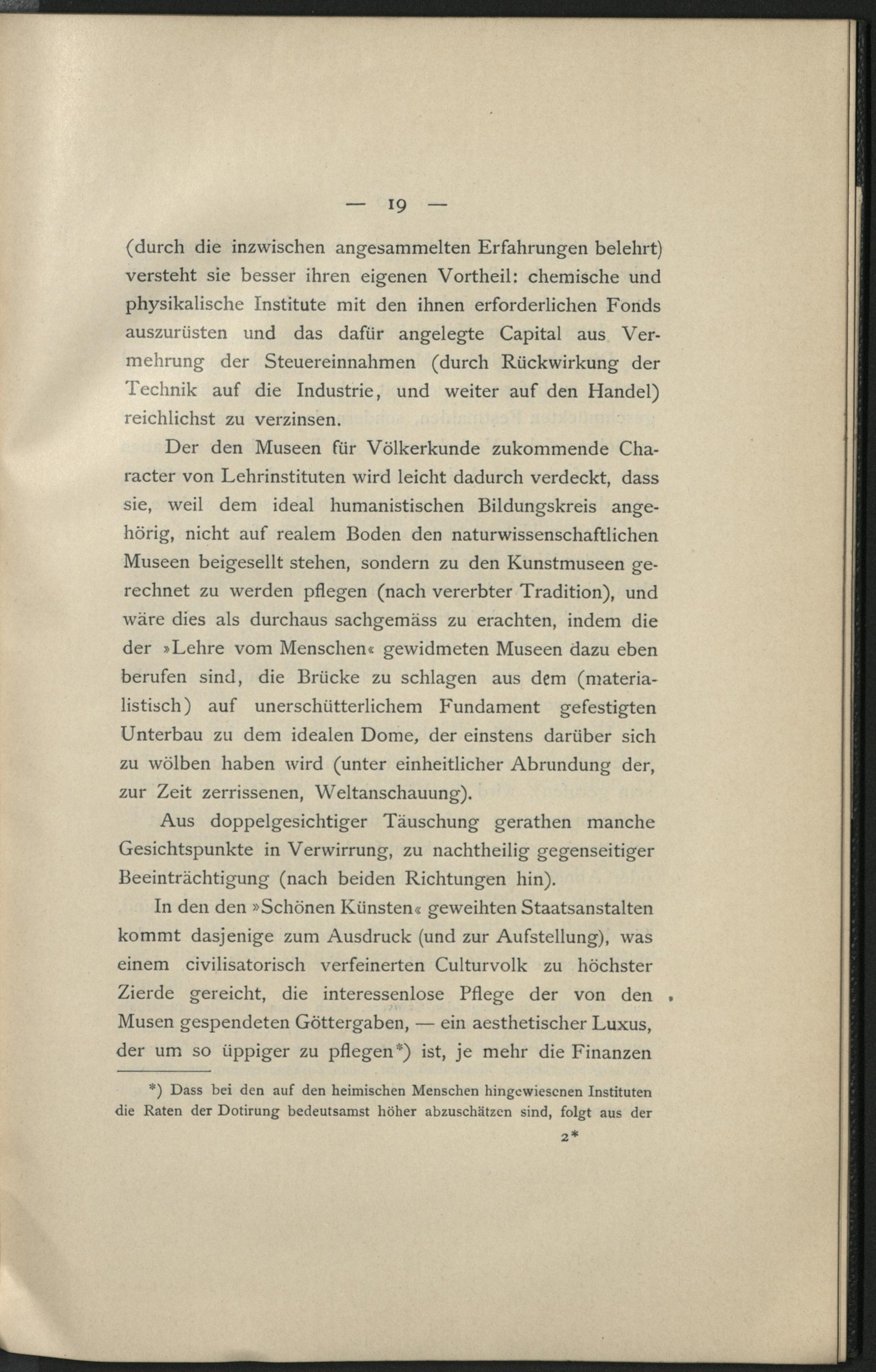 — 19 —

(durch die inzwischen angesammelten Erfahrungen belehrt) versteht sie besser ihren eigenen Vortheil: chemische und physikalische Institute mit den ihnen erforderlichen Fonds auszurüsten und das dafür angelegte Capital aus Vermehrung der Steuereinnahmen (durch Rückwirkung der Technik auf die Industrie, und weiter auf den Handel) reichlichst zu verzinsen.

Der den Museen für Völkerkunde zukommende Character von Lehrinstituten wird leicht dadurch verdeckt, dass sie, weil dem ideal humanistischen Bildungskreis angehörig, nicht auf realem Boden den naturwissenschaftlichen Museen beigesellt stehen, sondern zu den Kunstmuseen gerechnet zu werden pflegen (nach vererbter Tradition), und wäre dies als durchaus sachgemäss zu erachten, indem die der »Lehre vom Menschen« gewidmeten Museen dazu eben berufen sind, die Brücke zu schlagen aus dem (materialistisch) auf unerschütterlichem Fundament gefestigten Unterbau zu dem idealen Dome, der einstens darüber sich zu wölben haben wird (unter einheitlicher Abrundung der, zur Zeit zerrissenen, Weltanschauung).

Aus doppelgesichtiger Täuschung gerathen manche Gesichtspunkte in Verwirrung, zu nachtheilig gegenseitiger Beeinträchtigung (nach beiden Richtungen hin).

In den den »Schönen Künsten« geweihten Staatsanstalten kommt dasjenige zum Ausdruck (und zur Aufstellung), was einem civilisatorisch verfeinerten Culturvolk zu höchster Zierde gereicht, die interessenlose Pflege der von den Musen gespendeten Göttergaben, — ein aesthetischer Luxus, der um so üppiger zu pflegen*) ist, je mehr die Finanzen

*) Dass bei den auf den heimischen Menschen hingewiesenen Instituten die Raten der Dotirung bedeutsamst höher abzuschätzen sind, folgt aus der

2*